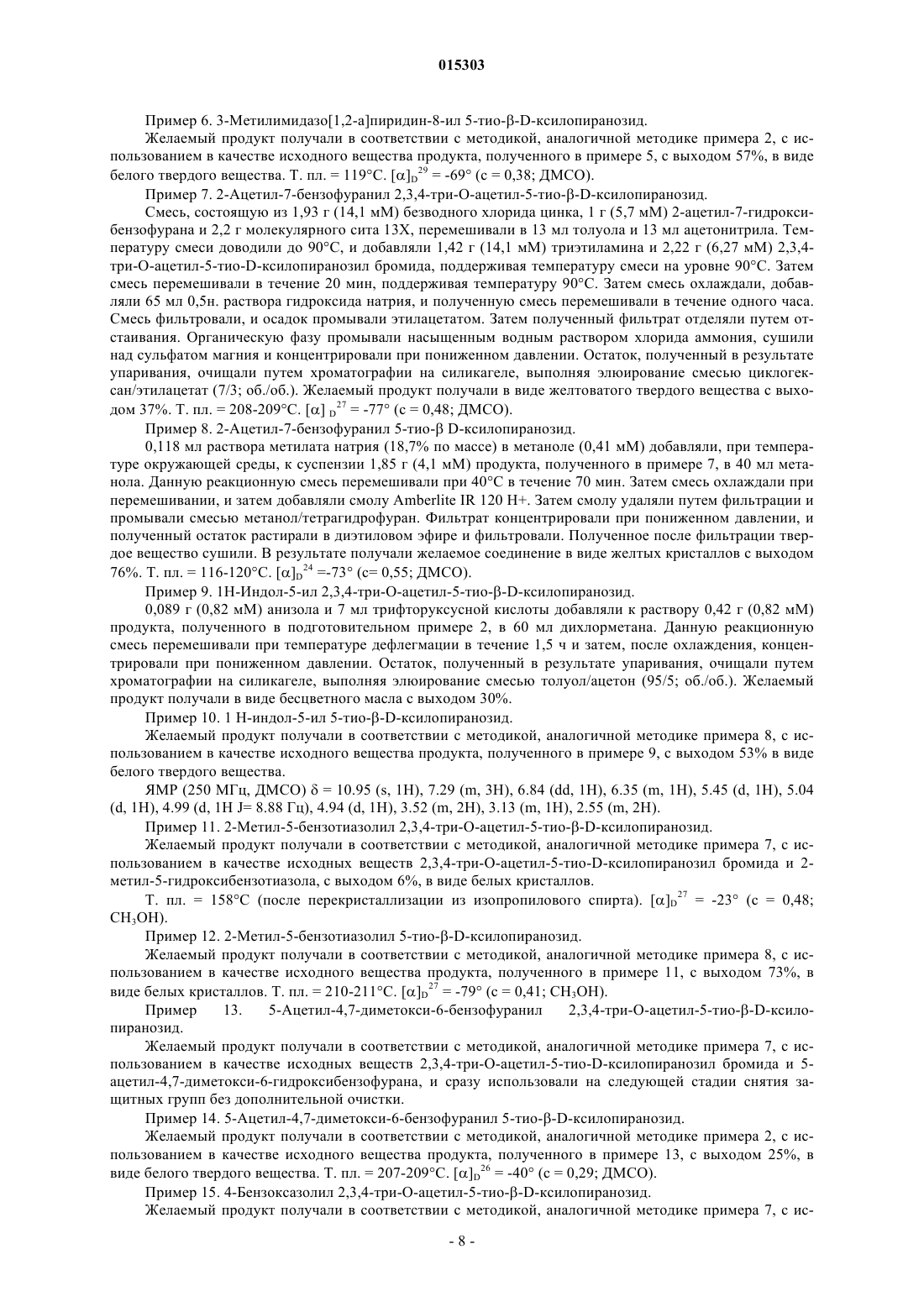 015303

Пример 6. 3-Метилимидазо[1,2-a]пиридин-8-ил 5-тио-β-D-ксилопиранозид.

Желаемый продукт получали в соответствии с методикой, аналогичной методике примера 2, с использованием в качестве исходного вещества продукта, полученного в примере 5, с выходом 57%, в виде белого твердого вещества. Т. пл. = 119°C. $[\alpha]_D^{29}$ = -69° (c = 0,38; ДМСО).

Пример 7. 2-Ацетил-7-бензофуранил 2,3,4-три-O-ацетил-5-тио-β-D-ксилопиранозид.

Смесь, состоящую из 1,93 г (14,1 мМ) безводного хлорида цинка, 1 г (5,7 мМ) 2-ацетил-7-гидроксибензофурана и 2,2 г молекулярного сита 13X, перемешивали в 13 мл толуола и 13 мл ацетонитрила. Температуру смеси доводили до 90°C, и добавляли 1,42 г (14,1 мМ) триэтиламина и 2,22 г (6,27 мМ) 2,3,4-три-O-ацетил-5-тио-D-ксилопиранозил бромида, поддерживая температуру смеси на уровне 90°C. Затем смесь перемешивали в течение 20 мин, поддерживая температуру 90°C. Затем смесь охлаждали, добавляли 65 мл 0,5н. раствора гидроксида натрия, и полученную смесь перемешивали в течение одного часа. Смесь фильтровали, и осадок промывали этилацетатом. Затем полученный фильтрат отделяли путем отстаивания. Органическую фазу промывали насыщенным водным раствором хлорида аммония, сушили над сульфатом магния и концентрировали при пониженном давлении. Остаток, полученный в результате упаривания, очищали путем хроматографии на силикагеле, выполняя элюирование смесью циклогексан/этилацетат (7/3; об./об.). Желаемый продукт получали в виде желтоватого твердого вещества с выходом 37%. Т. пл. = 208-209°C. $[\alpha]_D^{27}$ = -77° (c = 0,48; ДМСО).

Пример 8. 2-Ацетил-7-бензофуранил 5-тио-β D-ксилопиранозид.

0,118 мл раствора метилата натрия (18,7% по массе) в метаноле (0,41 мМ) добавляли, при температуре окружающей среды, к суспензии 1,85 г (4,1 мМ) продукта, полученного в примере 7, в 40 мл метанола. Данную реакционную смесь перемешивали при 40°C в течение 70 мин. Затем смесь охлаждали при перемешивании, и затем добавляли смолу Amberlite IR 120 H+. Затем смолу удаляли путем фильтрации и промывали смесью метанол/тетрагидрофуран. Фильтрат концентрировали при пониженном давлении, и полученный остаток растирали в диэтиловом эфире и фильтровали. Полученное после фильтрации твердое вещество сушили. В результате получали желаемое соединение в виде желтых кристаллов с выходом 76%. Т. пл. = 116-120°C. $[\alpha]_D^{24}$ =-73° (c= 0,55; ДМСО).

Пример 9. 1H-Индол-5-ил 2,3,4-три-O-ацетил-5-тио-β-D-ксилопиранозид.

0,089 г (0,82 мМ) анизола и 7 мл трифторуксусной кислоты добавляли к раствору 0,42 г (0,82 мМ) продукта, полученного в подготовительном примере 2, в 60 мл дихлорметана. Данную реакционную смесь перемешивали при температуре дефлегмации в течение 1,5 ч и затем, после охлаждения, концентрировали при пониженном давлении. Остаток, полученный в результате упаривания, очищали путем хроматографии на силикагеле, выполняя элюирование смесью толуол/ацетон (95/5; об./об.). Желаемый продукт получали в виде бесцветного масла с выходом 30%.

Пример 10. 1 H-индол-5-ил 5-тио-β-D-ксилопиранозид.

Желаемый продукт получали в соответствии с методикой, аналогичной методике примера 8, с использованием в качестве исходного вещества продукта, полученного в примере 9, с выходом 53% в виде белого твердого вещества.

ЯМР (250 МГц, ДМСО) δ = 10.95 (s, 1H), 7.29 (m, 3H), 6.84 (dd, 1H), 6.35 (m, 1H), 5.45 (d, 1H), 5.04 (d, 1H), 4.99 (d, 1H J= 8.88 Гц), 4.94 (d, 1H), 3.52 (m, 2H), 3.13 (m, 1H), 2.55 (m, 2H).

Пример 11. 2-Метил-5-бензотиазолил 2,3,4-три-O-ацетил-5-тио-β-D-ксилопиранозид.

Желаемый продукт получали в соответствии с методикой, аналогичной методике примера 7, с использованием в качестве исходных веществ 2,3,4-три-O-ацетил-5-тио-D-ксилопиранозил бромида и 2-метил-5-гидроксибензотиазола, с выходом 6%, в виде белых кристаллов.

Т. пл. = 158°C (после перекристаллизации из изопропилового спирта). $[\alpha]_D^{27}$ = -23° (c = 0,48; $CH_3OH$).

Пример 12. 2-Метил-5-бензотиазолил 5-тио-β-D-ксилопиранозид.

Желаемый продукт получали в соответствии с методикой, аналогичной методике примера 8, с использованием в качестве исходного вещества продукта, полученного в примере 11, с выходом 73%, в виде белых кристаллов. Т. пл. = 210-211°C. $[\alpha]_D^{27}$ = -79° (c = 0,41; $CH_3OH$).

Пример 13. 5-Ацетил-4,7-диметокси-6-бензофуранил 2,3,4-три-O-ацетил-5-тио-β-D-ксилопиранозид.

Желаемый продукт получали в соответствии с методикой, аналогичной методике примера 7, с использованием в качестве исходных веществ 2,3,4-три-O-ацетил-5-тио-D-ксилопиранозил бромида и 5-ацетил-4,7-диметокси-6-гидроксибензофурана, и сразу использовали на следующей стадии снятия защитных групп без дополнительной очистки.

Пример 14. 5-Ацетил-4,7-диметокси-6-бензофуранил 5-тио-β-D-ксилопиранозид.

Желаемый продукт получали в соответствии с методикой, аналогичной методике примера 2, с использованием в качестве исходного вещества продукта, полученного в примере 13, с выходом 25%, в виде белого твердого вещества. Т. пл. = 207-209°C. $[\alpha]_D^{26}$ = -40° (c = 0,29; ДМСО).

Пример 15. 4-Бензоксазолил 2,3,4-три-O-ацетил-5-тио-β-D-ксилопиранозид.

Желаемый продукт получали в соответствии с методикой, аналогичной методике примера 7, с ис-

- 8 -